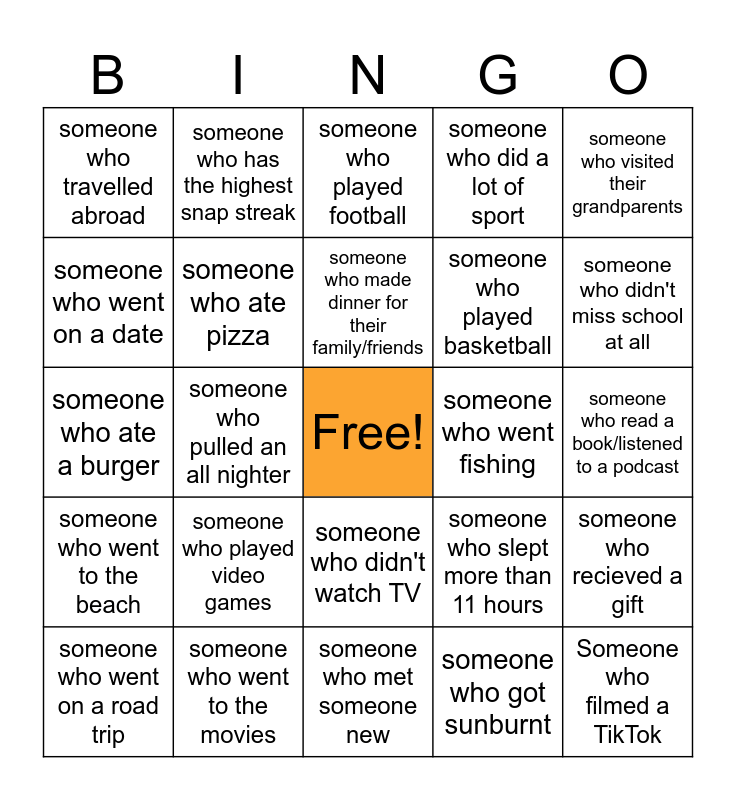 | B | I | N | G | O |
|---|---|---|---|---|
| someone who travelled abroad | someone who has the highest snap streak | someone who played football | someone who did a lot of sport | someone who visited their grandparents |
| someone who went on a date | someone who ate pizza | someone who made dinner for their family/friends | someone who played basketball | someone who didn't miss school at all |
| someone who ate a burger | someone who pulled an all nighter | Free! | someone who went fishing | someone who read a book/listened to a podcast |
| someone who went to the beach | someone who played video games | someone who didn't watch TV | someone who slept more than 11 hours | someone who recieved a gift |
| someone who went on a road trip | someone who went to the movies | someone who met someone new | someone who got sunburnt | Someone who filmed a TikTok |